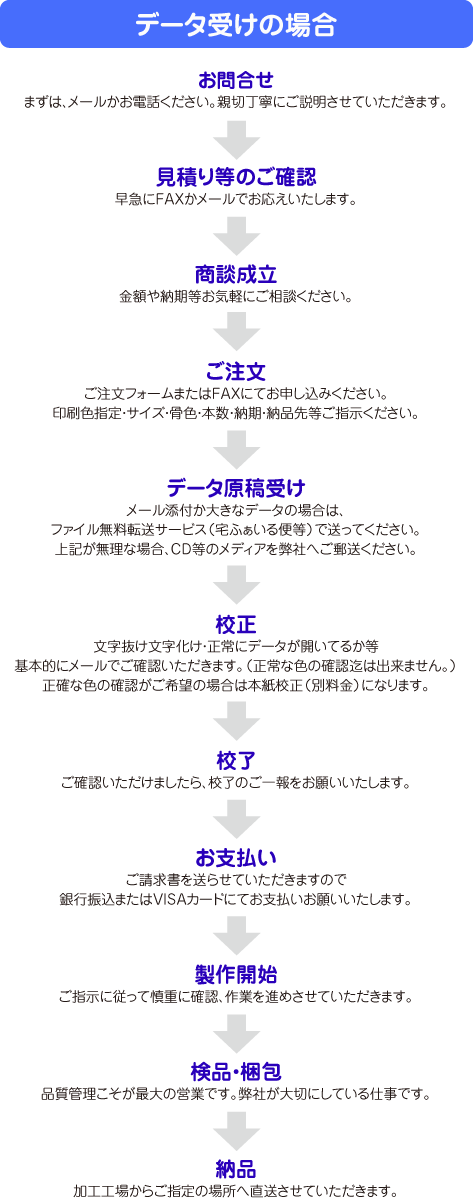 データ受けの場合

お問合せ
まずは、メールかお電話ください。親切丁寧にご説明させていただきます。

見積り等のご確認
早急にFAXかメールでお応えいたします。

商談成立
金額や納期等お気軽にご相談ください。

ご注文
ご注文フォームまたはFAXにてお申し込みください。
印刷色指定･サイズ･骨色･本数･納期･納品先等ご指示ください。

データ原稿受け
メール添付か大きなデータの場合は、
ファイル無料転送サービス（宅ふぁいる便等）で送ってください。
上記が無理な場合、CD等のメディアを弊社へご郵送ください。

校正
文字抜け文字化け･正常にデータが開いてるか等
基本的にメールでご確認いただきます。（正常な色の確認迄は出来ません。）
正確な色の確認がご希望の場合は本紙校正（別料金）になります。

校了
ご確認いただけましたら、校了のご一報をお願いいたします。

お支払い
ご請求書を送らせていただきますので
銀行振込またはVISAカードにてお支払いお願いいたします。

製作開始
ご指示に従って慎重に確認、作業を進めさせていただきます。

検品･梱包
品質管理こそが最大の営業です。弊社が大切にしている仕事です。

納品
加工工場からご指定の場所へ直送させていただきます。